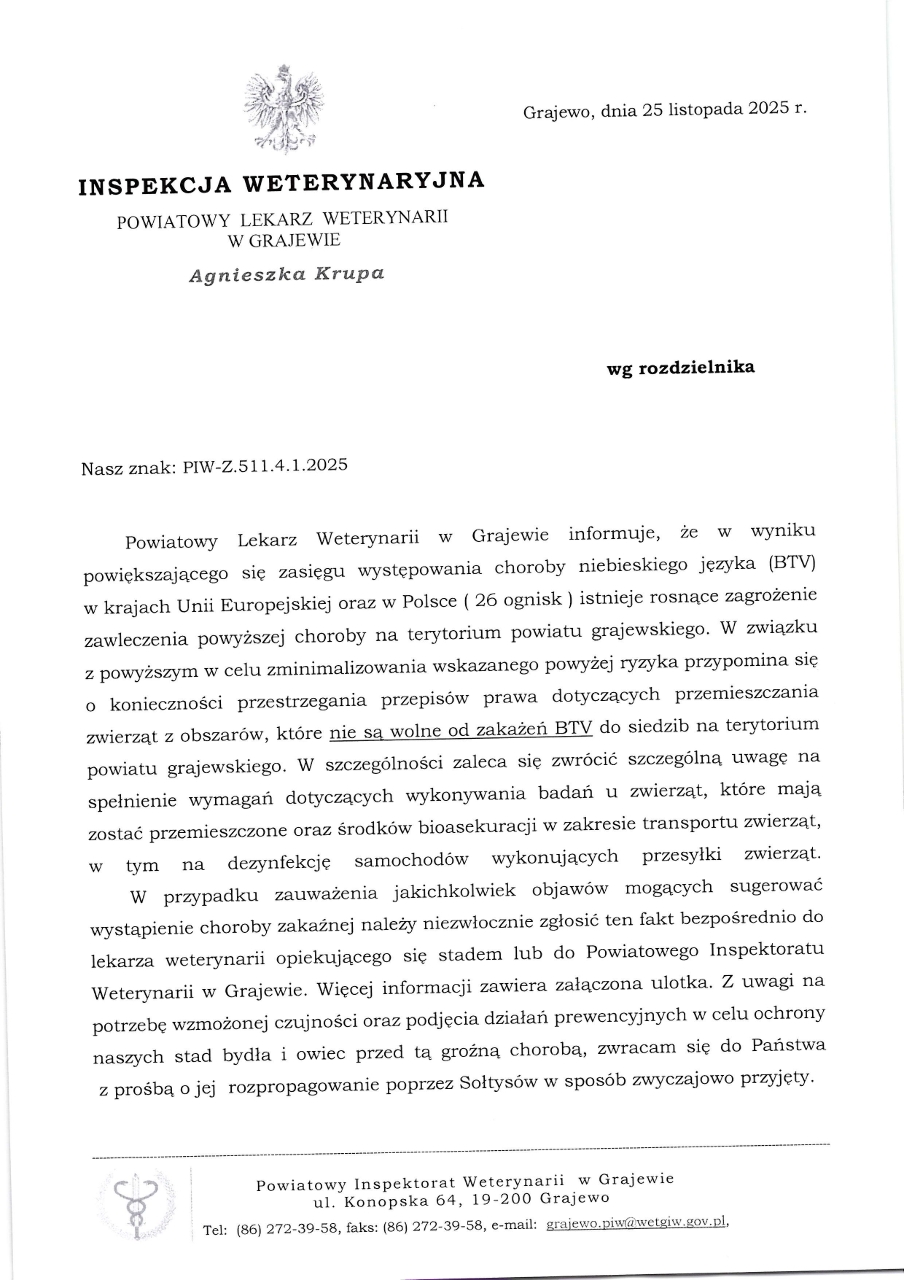 Grajewo, dnia 25 listopada 2025 r.

INSPEKCJA WETERYNARYJNA
POWIATOWY LEKARZ WETERYNARII
W GRAJEWIE
Agnieszka Krupa

wg rozdzielnika

Nasz znak: PIW-Z.511.4.1.2025

Powiatowy Lekarz Weterynarii w Grajewie informuje, że w wyniku powiększającego się zasięgu występowania choroby niebieskiego języka (BTV) w krajach Unii Europejskiej oraz w Polsce ( 26 ognisk ) istnieje rosnące zagrożenie zawleczenia powyższej choroby na terytorium powiatu grajewskiego. W związku z powyższym w celu zminimalizowania wskazanego powyżej ryzyka przypomina się o konieczności przestrzegania przepisów prawa dotyczących przemieszczania zwierząt z obszarów, które nie są wolne od zakażeń BTV do siedzib na terytorium powiatu grajewskiego. W szczególności zaleca się zwrócić szczególną uwagę na spełnienie wymagań dotyczących wykonywania badań u zwierząt, które mają zostać przemieszczone oraz środków bioasekuracji w zakresie transportu zwierząt, w tym na dezynfekcję samochodów wykonujących przesyłki zwierząt.

W przypadku zauważenia jakichkolwiek objawów mogących sugerować wystąpienie choroby zakaźnej należy niezwłocznie zgłosić ten fakt bezpośrednio do lekarza weterynarii opiekującego się stadem lub do Powiatowego Inspektoratu Weterynarii w Grajewie. Więcej informacji zawiera załączona ulotka. Z uwagi na potrzebę wzmożonej czujności oraz podjęcia działań prewencyjnych w celu ochrony naszych stad bydła i owiec przed tą groźną chorobą, zwracam się do Państwa z prośbą o jej rozpropagowanie poprzez Sołtysów w sposób zwyczajowo przyjęty.

Powiatowy Inspektorat Weterynarii w Grajewie
ul. Konopska 64, 19-200 Grajewo
Tel: (86) 272-39-58, faks: (86) 272-39-58, e-mail: grajewo.piw@wetgiw.gov.pl,